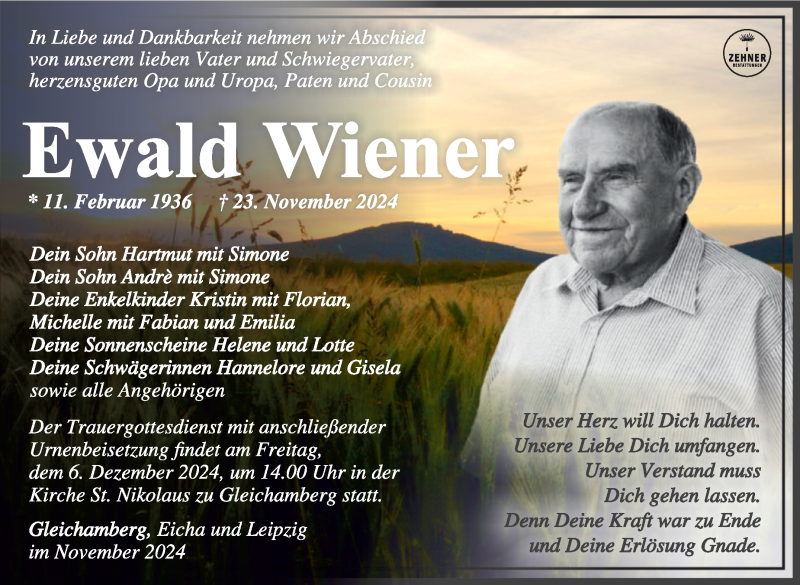 In Liebe und Dankbarkeit nehmen wir Abschied von unserem lieben Vater und Schwiegervater, herzensguten Opa und Uropa, Paten und Cousin

ZEHNER BESTATTUNGEN

Ewald Wiener

* 11. Februar 1936 † 23. November 2024

Dein Sohn Hartmut mit Simone
Dein Sohn Andrè mit Simone
Deine Enkelkinder Kristin mit Florian, Michelle mit Fabian und Emilia
Deine Sonnenscheine Helene und Lotte
Deine Schwägerinnen Hannelore und Gisela
sowie alle Angehörigen

Der Trauergottesdienst mit anschließender Urnenbeisetzung findet am Freitag, dem 6. Dezember 2024, um 14.00 Uhr in der Kirche St. Nikolaus zu Gleichamberg statt.

Gleichamberg, Eicha und Leipzig
im November 2024

Unser Herz will Dich halten.
Unsere Liebe Dich umfangen.
Unser Verstand muss
Dich gehen lassen.
Denn Deine Kraft war zu Ende
und Deine Erlösung Gnade.